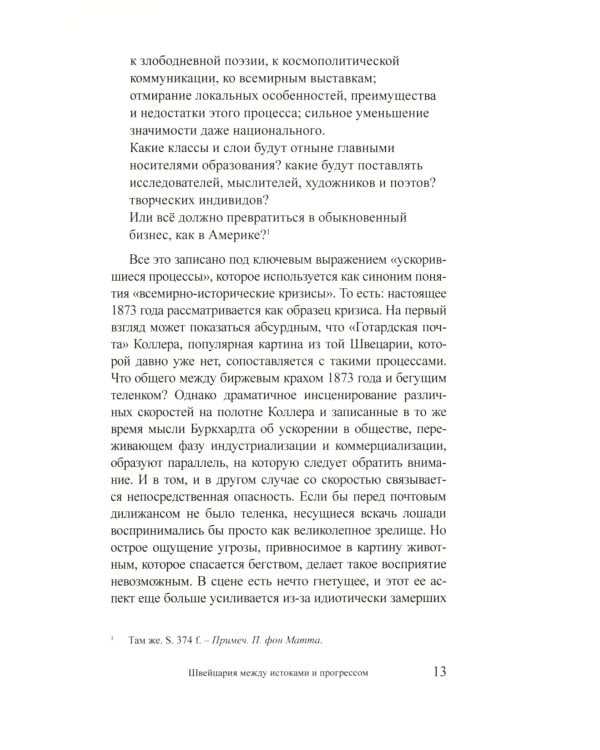 к злободневной поэзии, к космополитической коммуникации, ко всемирным выставкам; отмирание локальных особенностей, преимущества и недостатки этого процесса; сильное уменьшение значимости даже национального.
Какие классы и слои будут отныне главными носителями образования? какие будут поставлять исследователей, мыслителей, художников и поэтов? творческих индивидов?
Или всё должно превратиться в обыкновенный бизнес, как в Америке?$^1$

Все это записано под ключевым выражением «ускорившиеся процессы», которое используется как синоним понятия «всемирно-исторические кризисы». То есть: настоящее 1873 года рассматривается как образец кризиса. На первый взгляд может показаться абсурдным, что «Готардская почта» Коллера, популярная картина из той Швецарии, которой давно уже нет, сопоставляется с такими процессами. Что общего между биржевым крахом 1873 года и бегущим теленком? Однако драматичное инсценирование различных скоростей на полотне Коллера и записанные в то же время мысли Буркхардта об ускорении в обществе, переживающем фазу индустриализации и коммерциализации, образуют параллель, на которую следует обратить внимание. И в том, и в другом случае со скоростью связывается непосредственная опасность. Если бы перед почтовым дилижансом не было теленка, несущиеся вскачь лошади воспринимались бы просто как великолепное зрелище. Но острое ощущение угрозы, привносимое в картину животным, которое спасается бегством, делает такое восприятие невозможным. В сцене есть нечто гнетущее, и этот ее аспект еще больше усиливается из-за идиотически замерших

$^1$ Там же. S. 374 f. – Примеч. П. фон Матта.

Швейцария между истоками и прогрессом 13